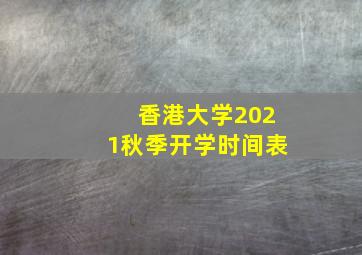 香港大学2021秋季开学时间表